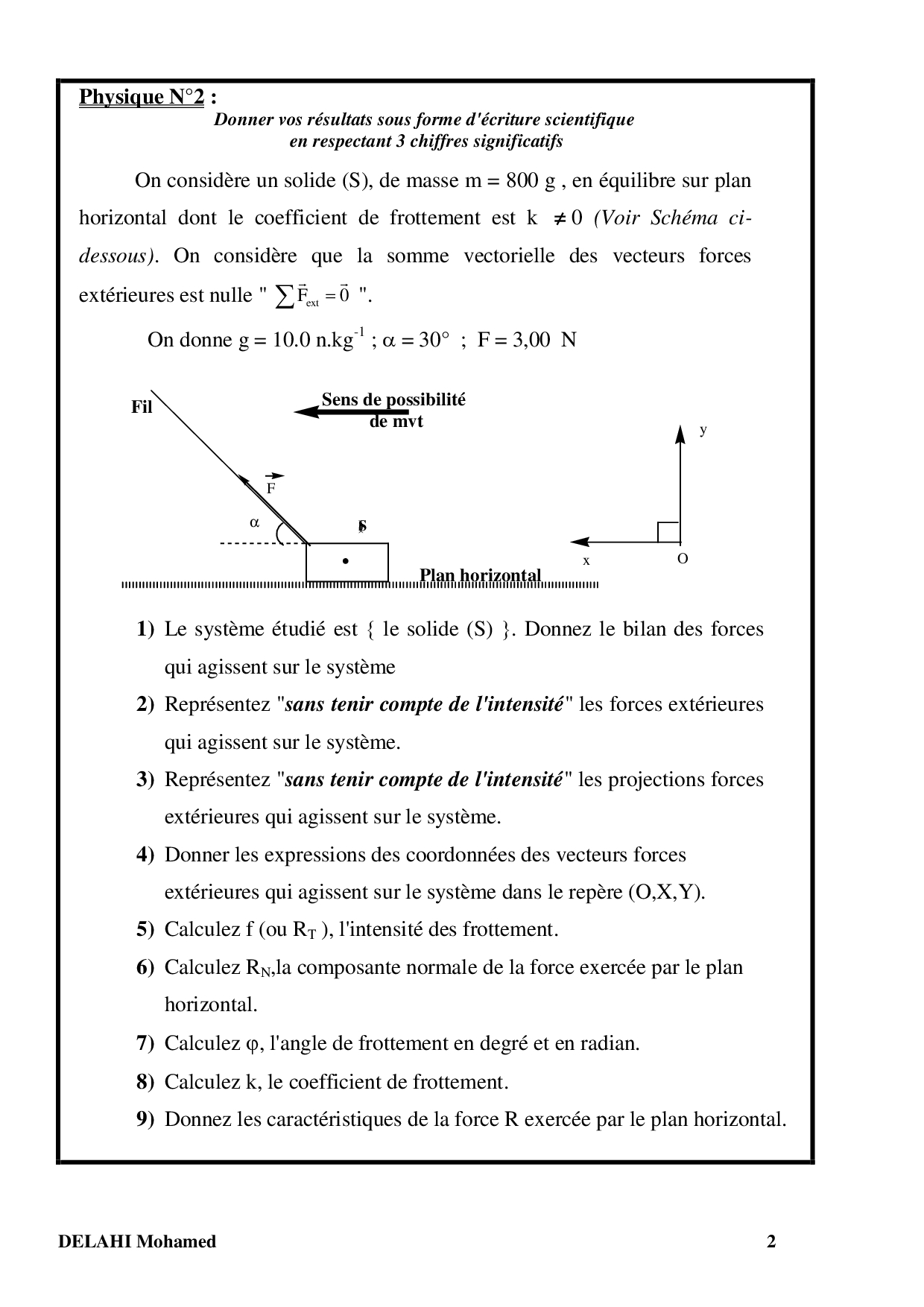 Physique N°2 :

Donner vos résultats sous forme d'écriture scientifique en respectant 3 chiffres significatifs

On considère un solide (S), de masse m = 800 g , en équilibre sur plan horizontal dont le coefficient de frottement est k $\neq 0$ (Voir Schéma ci-dessous). On considère que la somme vectorielle des vecteurs forces extérieures est nulle " $\sum \vec{F}_{ext} = \vec{0}$ ".

On donne g = 10.0 n.kg$^{-1}$ ; $\alpha$ = 30° ; F = 3,00 N

Fil

Sens de possibilité de mvt

$\vec{F}$

$\alpha$

S

Plan horizontal

y

x

O

1) Le système étudié est { le solide (S) }. Donnez le bilan des forces qui agissent sur le système

2) Représentez "sans tenir compte de l'intensité" les forces extérieures qui agissent sur le système.

3) Représentez "sans tenir compte de l'intensité" les projections forces extérieures qui agissent sur le système.

4) Donner les expressions des coordonnées des vecteurs forces extérieures qui agissent sur le système dans le repère (O,X,Y).

5) Calculez f (ou $R_T$ ), l'intensité des frottement.

6) Calculez $R_N$,la composante normale de la force exercée par le plan horizontal.

7) Calculez $\varphi$, l'angle de frottement en degré et en radian.

8) Calculez k, le coefficient de frottement.

9) Donnez les caractéristiques de la force R exercée par le plan horizontal.

DELAHI Mohamed

2